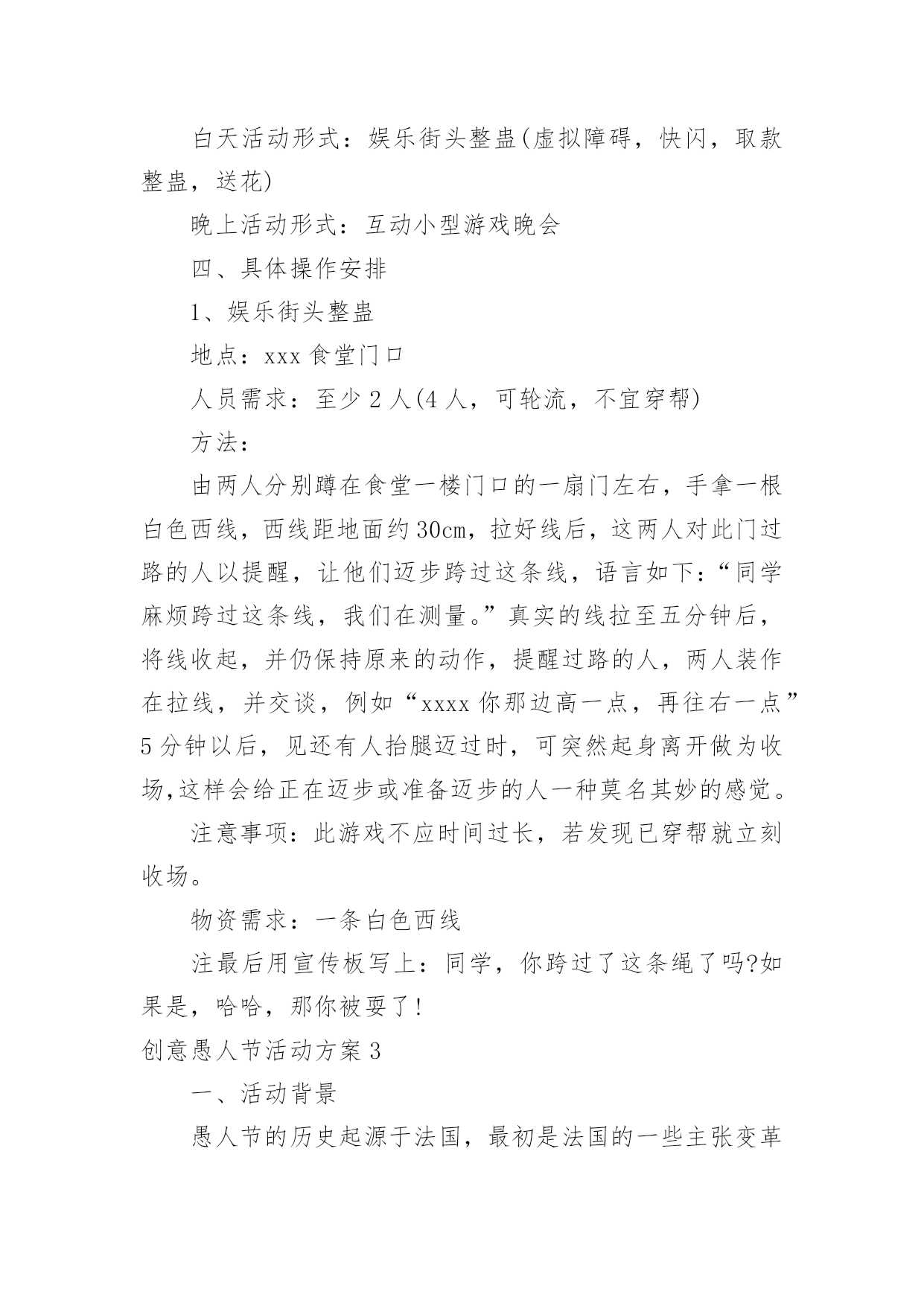 白天活动形式：娱乐街头整蛊(虚拟障碍，快闪，取款整蛊，送花)

晚上活动形式：互动小型游戏晚会

四、具体操作安排

1、娱乐街头整蛊

地点：xxx 食堂门口

人员需求：至少 2 人(4 人，可轮流，不宜穿帮)

方法：

由两人分别蹲在食堂一楼门口的一扇门左右，手拿一根白色西线，西线距地面约 30cm，拉好线后，这两人对此门过路的人以提醒，让他们迈步跨过这条线，语言如下：“同学麻烦跨过这条线，我们在测量。”真实的线拉至五分钟后，将线收起，并仍保持原来的动作，提醒过路的人，两人装作在拉线，并交谈，例如“xxxx 你那边高一点，再往右一点”5 分钟以后，见还有人抬腿迈过时，可突然起身离开做为收场,这样会给正在迈步或准备迈步的人一种莫名其妙的感觉。

注意事项：此游戏不应时间过长，若发现已穿帮就立刻收场。

物资需求：一条白色西线

注最后用宣传板写上：同学，你跨过了这条绳了吗?如果是，哈哈，那你被耍了!

创意愚人节活动方案 3

一、活动背景

愚人节的历史起源于法国，最初是法国的一些主张变革